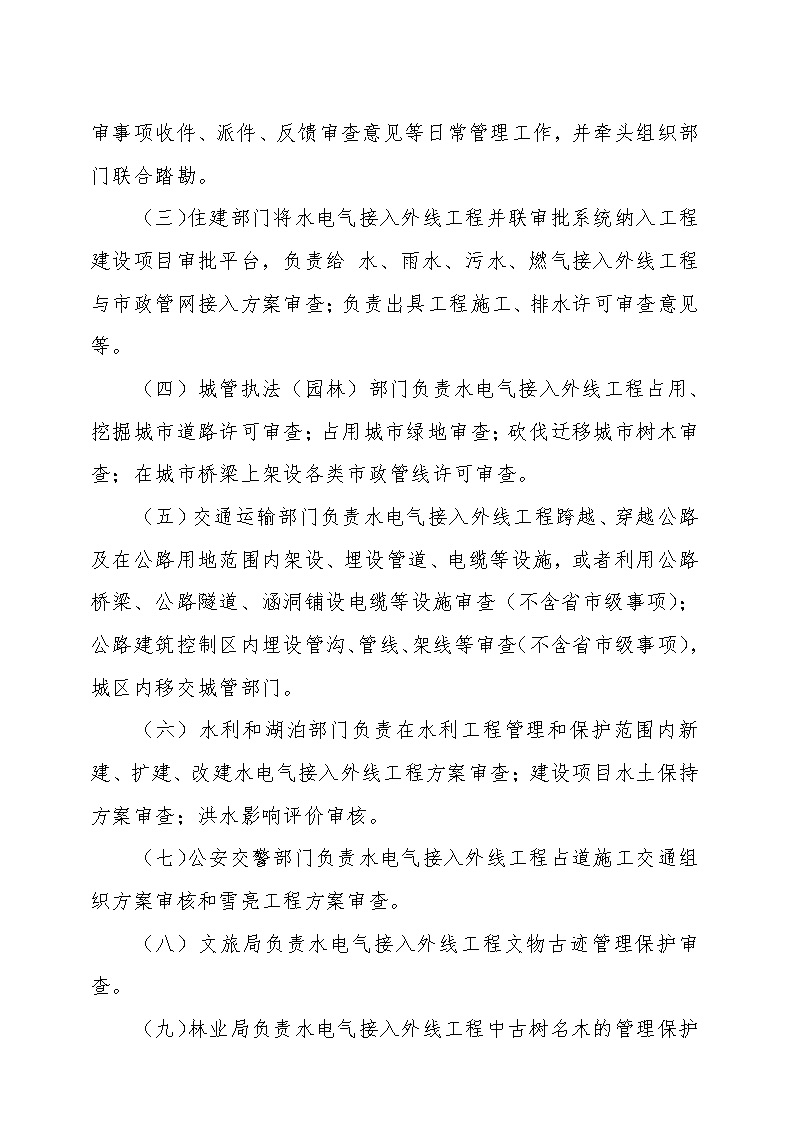 审事项收件、派件、反馈审查意见等日常管理工作，并牵头组织部门联合踏勘。

（三）住建部门将水电气接入外线工程并联审批系统纳入工程建设项目审批平台，负责给 水、雨水、污水、燃气接入外线工程与市政管网接入方案审查；负责出具工程施工、排水许可审查意见等。

（四）城管执法（园林）部门负责水电气接入外线工程占用、挖掘城市道路许可审查；占用城市绿地审查；砍伐迁移城市树木审查；在城市桥梁上架设各类市政管线许可审查。

（五）交通运输部门负责水电气接入外线工程跨越、穿越公路及在公路用地范围内架设、埋设管道、电缆等设施，或者利用公路桥梁、公路隧道、涵洞铺设电缆等设施审查（不含省市级事项）；公路建筑控制区内埋设管沟、管线、架线等审查（不含省市级事项），城区内移交城管部门。

（六）水利和湖泊部门负责在水利工程管理和保护范围内新建、扩建、改建水电气接入外线工程方案审查；建设项目水土保持方案审查；洪水影响评价审核。

（七）公安交警部门负责水电气接入外线工程占道施工交通组织方案审核和雪亮工程方案审查。

（八）文旅局负责水电气接入外线工程文物古迹管理保护审查。

（九）林业局负责水电气接入外线工程中古树名木的管理保护